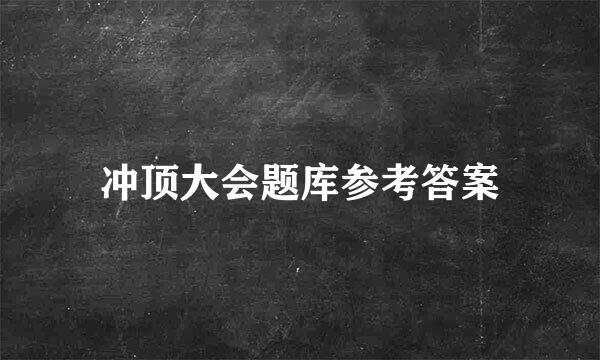 冲顶大会题库参考答案